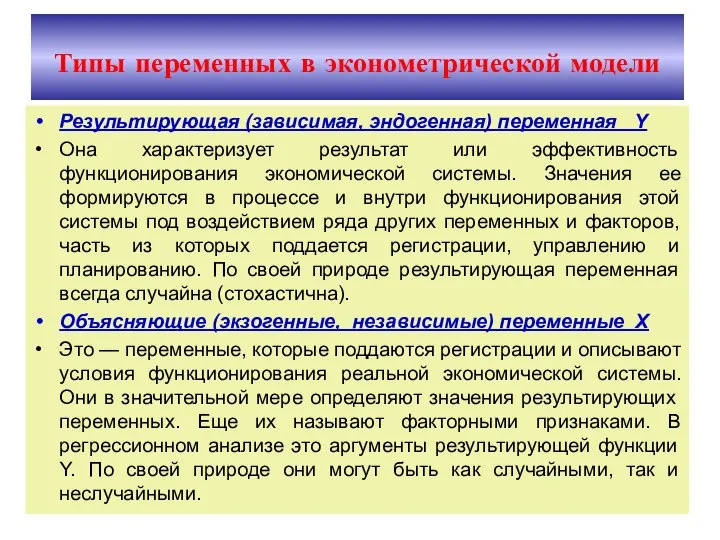 Типы переменных в эконометрической модели

• Результирующая (зависимая, эндогенная) переменная Y

• Она характеризует результат или эффективность функционирования экономической системы. Значения ее формируются в процессе и внутри функционирования этой системы под воздействием ряда других переменных и факторов, часть из которых поддается регистрации, управлению и планированию. По своей природе результирующая переменная всегда случайна (стохастична).

• Объясняющие (экзогенные, независимые) переменные X

• Это — переменные, которые поддаются регистрации и описывают условия функционирования реальной экономической системы. Они в значительной мере определяют значения результирующих переменных. Еще их называют факторными признаками. В регрессионном анализе это аргументы результирующей функции Y. По своей природе они могут быть как случайными, так и неслучайными.